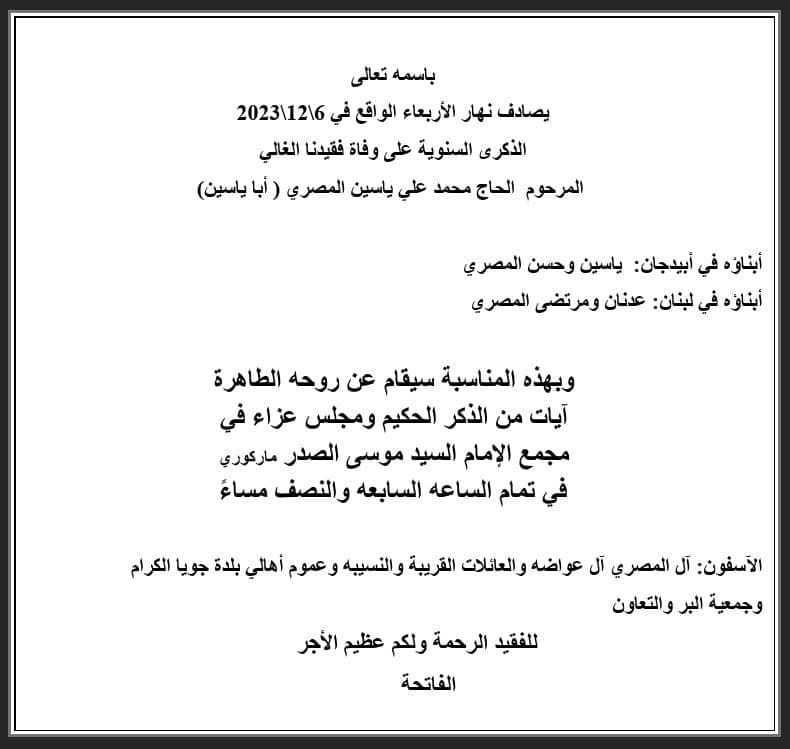 باسمه تعالى
يصادف نهار الأربعاء الواقع في 6\12\2023
الذكرى السنوية على وفاة فقيدنا الغالي
المرحوم الحاج محمد علي ياسين المصري ( أبا ياسين)

أبناؤه في أبيدجان: ياسين وحسن المصري
أبناؤه في لبنان: عدنان ومرتضى المصري

وبهذه المناسبة سيقام عن روحه الطاهرة
آيات من الذكر الحكيم ومجلس عزاء في
مجمع الإمام السيد موسى الصدر ماركوري
في تمام الساعه السابعه والنصف مساءً

الآسفون: آل المصري آل عواضه والعائلات القريبة والنسيبه وعموم أهالي بلدة جويا الكرام وجمعية البر والتعاون
للفقيد الرحمة ولكم عظيم الأجر
الفاتحة